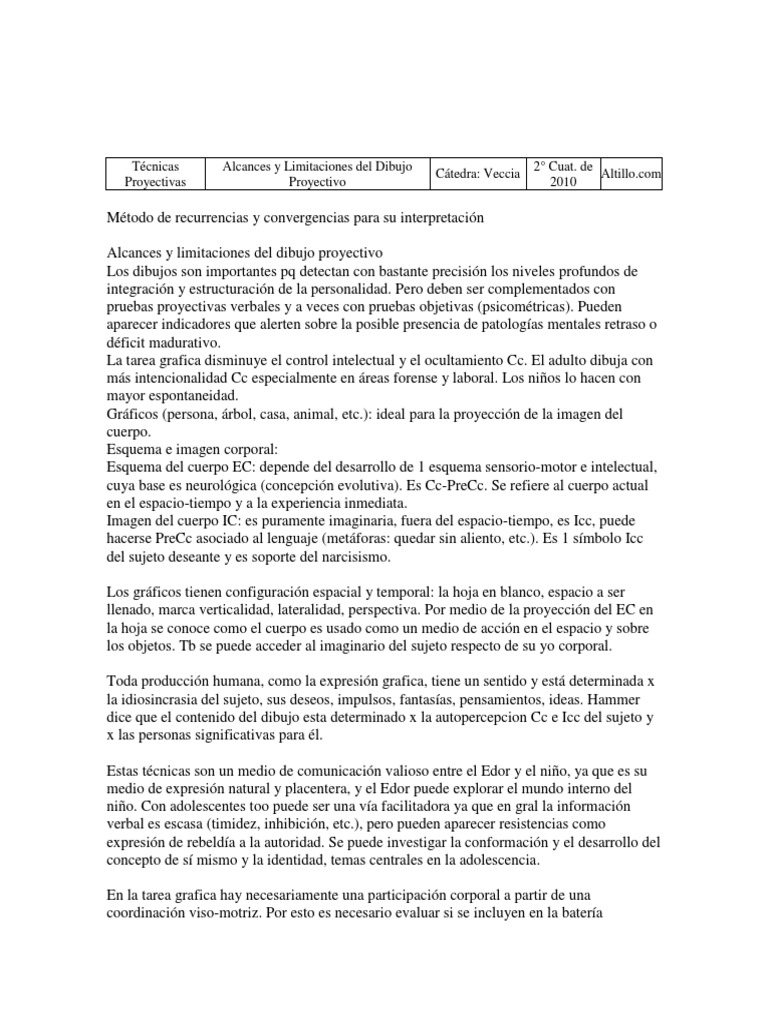 | Técnicas Proyectivas | Alcances y Limitaciones del Dibujo Proyectivo | Cátedra: Veccia | 2° Cuat. de 2010 | Altillo.com |
|---|---|---|---|---|

Método de recurrencias y convergencias para su interpretación

Alcances y limitaciones del dibujo proyectivo
Los dibujos son importantes pq detectan con bastante precisión los niveles profundos de integración y estructuración de la personalidad. Pero deben ser complementados con pruebas proyectivas verbales y a veces con pruebas objetivas (psicométricas). Pueden aparecer indicadores que alerten sobre la posible presencia de patologías mentales retraso o déficit madurativo.
La tarea grafica disminuye el control intelectual y el ocultamiento Cc. El adulto dibuja con más intencionalidad Cc especialmente en áreas forense y laboral. Los niños lo hacen con mayor espontaneidad.
Gráficos (persona, árbol, casa, animal, etc.): ideal para la proyección de la imagen del cuerpo.
Esquema e imagen corporal:
Esquema del cuerpo EC: depende del desarrollo de 1 esquema sensorio-motor e intelectual, cuya base es neurológica (concepción evolutiva). Es Cc-PreCc. Se refiere al cuerpo actual en el espacio-tiempo y a la experiencia inmediata.
Imagen del cuerpo IC: es puramente imaginaria, fuera del espacio-tiempo, es Icc, puede hacerse PreCc asociado al lenguaje (metáforas: quedar sin aliento, etc.). Es 1 símbolo Icc del sujeto deseante y es soporte del narcisismo.

Los gráficos tienen configuración espacial y temporal: la hoja en blanco, espacio a ser llenado, marca verticalidad, lateralidad, perspectiva. Por medio de la proyección del EC en la hoja se conoce como el cuerpo es usado como un medio de acción en el espacio y sobre los objetos. Tb se puede acceder al imaginario del sujeto respecto de su yo corporal.

Toda producción humana, como la expresión grafica, tiene un sentido y está determinada x la idiosincrasia del sujeto, sus deseos, impulsos, fantasías, pensamientos, ideas. Hammer dice que el contenido del dibujo esta determinado x la autopercepcion Cc e Icc del sujeto y x las personas significativas para él.

Estas técnicas son un medio de comunicación valioso entre el Edor y el niño, ya que es su medio de expresión natural y placentera, y el Edor puede explorar el mundo interno del niño. Con adolescentes too puede ser una vía facilitadora ya que en gral la información verbal es escasa (timidez, inhibición, etc.), pero pueden aparecer resistencias como expresión de rebeldía a la autoridad. Se puede investigar la conformación y el desarrollo del concepto de sí mismo y la identidad, temas centrales en la adolescencia.

En la tarea grafica hay necesariamente una participación corporal a partir de una coordinación viso-motriz. Por esto es necesario evaluar si se incluyen en la batería